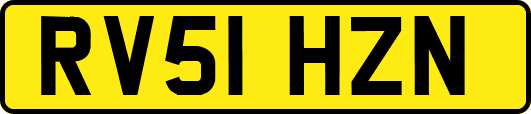 RV51 HZN